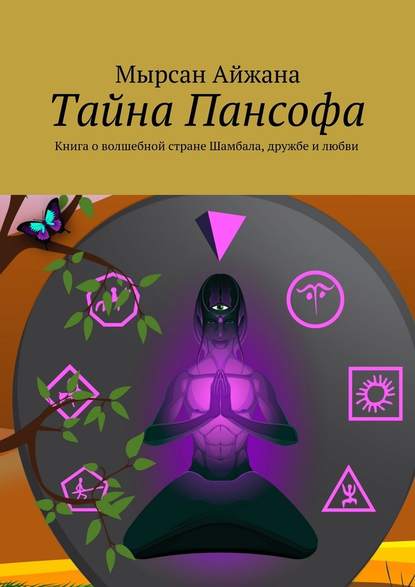 Мырсан Айжана

Тайна Пансофа

Книга о волшебной стране Шамбала, дружбе и любви